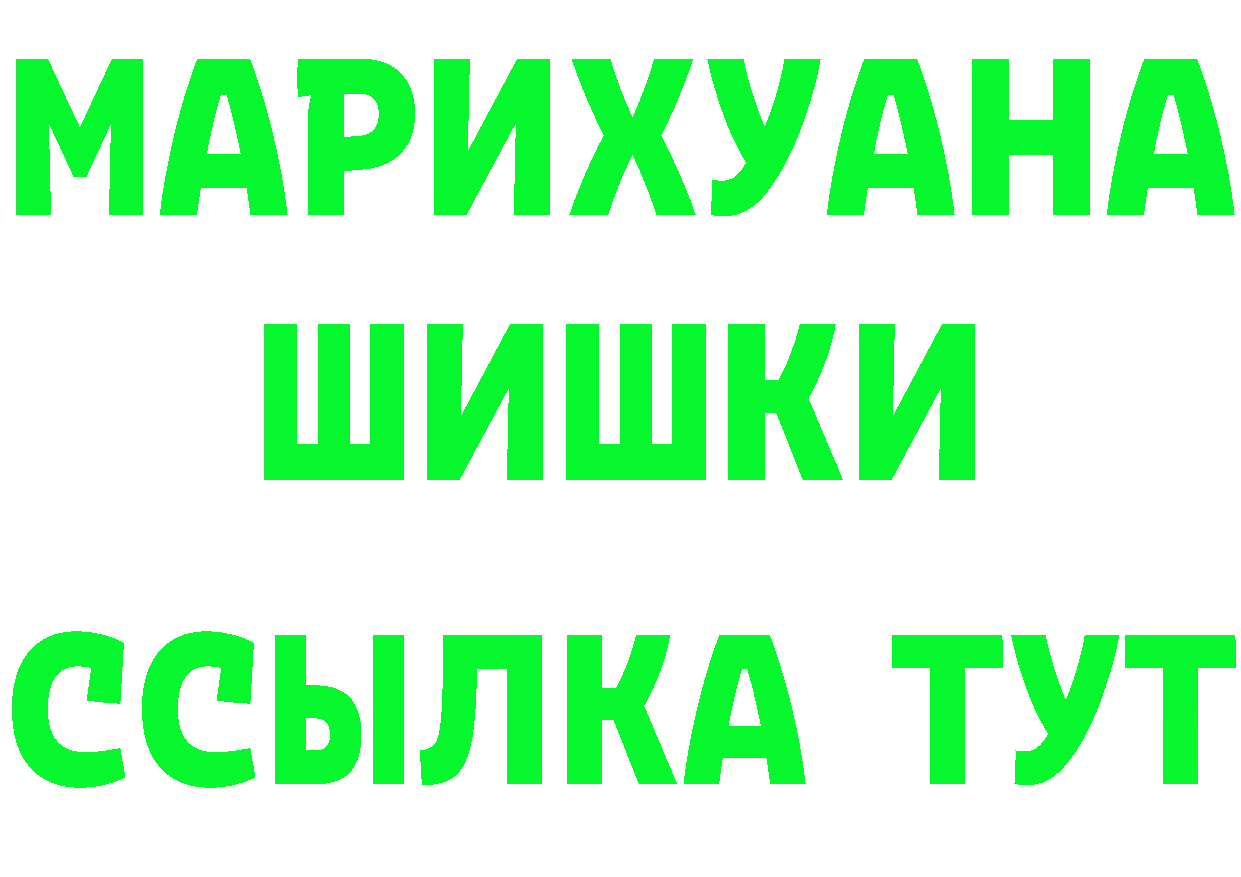 МАРИХУАНА
ШИШКИ
ССЫЛКА ТУТ